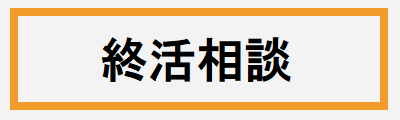 終活相談